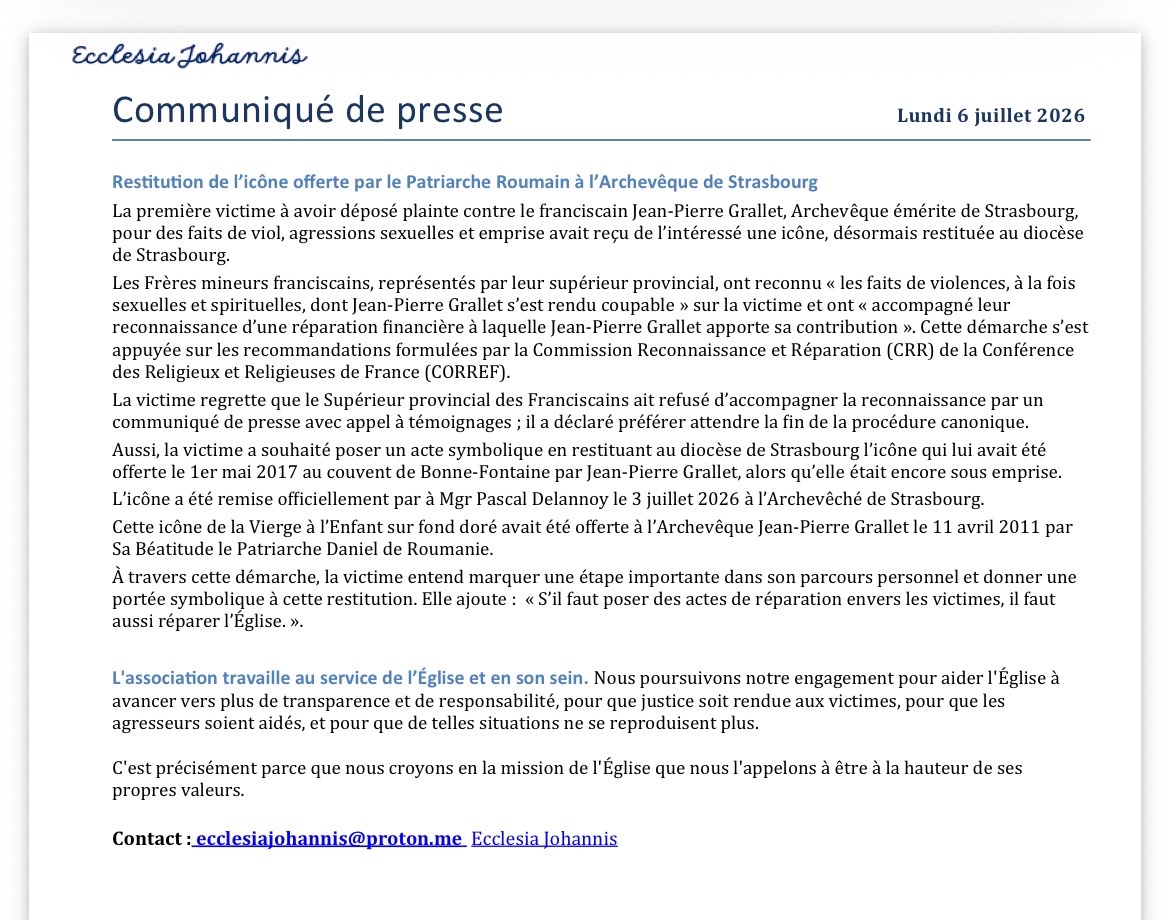 Ecclesia Johannis

Communiqué de presse

Lundi 6 juillet 2026

Restitution de l'icône offerte par le Patriarche Roumain à l'Archevêque de Strasbourg

La première victime à avoir déposé plainte contre le franciscain Jean-Pierre Grallet, Archevêque émérite de Strasbourg, pour des faits de viol, agressions sexuelles et emprise avait reçu de l'intéressé une icône, désormais restituée au diocèse de Strasbourg.

Les Frères mineurs franciscains, représentés par leur supérieur provincial, ont reconnu « les faits de violences, à la fois sexuelles et spirituelles, dont Jean-Pierre Grallet s'est rendu coupable » sur la victime et ont « accompagné leur reconnaissance d'une réparation financière à laquelle Jean-Pierre Grallet apporte sa contribution ». Cette démarche s'est appuyée sur les recommandations formulées par la Commission Reconnaissance et Réparation (CRR) de la Conférence des Religieux et Religieuses de France (CORREF).

La victime regrette que le Supérieur provincial des Franciscains ait refusé d'accompagner la reconnaissance par un communiqué de presse avec appel à témoignages ; il a déclaré préférer attendre la fin de la procédure canonique.

Aussi, la victime a souhaité poser un acte symbolique en restituant au diocèse de Strasbourg l'icône qui lui avait été offerte le 1er mai 2017 au couvent de Bonne-Fontaine par Jean-Pierre Grallet, alors qu'elle était encore sous emprise.

L'icône a été remise officiellement par à Mgr Pascal Delannoy le 3 juillet 2026 à l'Archevêché de Strasbourg.

Cette icône de la Vierge à l'Enfant sur fond doré avait été offerte à l'Archevêque Jean-Pierre Grallet le 11 avril 2011 par Sa Béatitude le Patriarche Daniel de Roumanie.

À travers cette démarche, la victime entend marquer une étape importante dans son parcours personnel et donner une portée symbolique à cette restitution. Elle ajoute : « S'il faut poser des actes de réparation envers les victimes, il faut aussi réparer l'Église. ».

L'association travaille au service de l'Église et en son sein. Nous poursuivons notre engagement pour aider l'Église à avancer vers plus de transparence et de responsabilité, pour que justice soit rendue aux victimes, pour que les agresseurs soient aidés, et pour que de telles situations ne se reproduisent plus.

C'est précisément parce que nous croyons en la mission de l'Église que nous l'appelons à être à la hauteur de ses propres valeurs.

Contact : ecclesiajohannis@proton.me Ecclesia Johannis